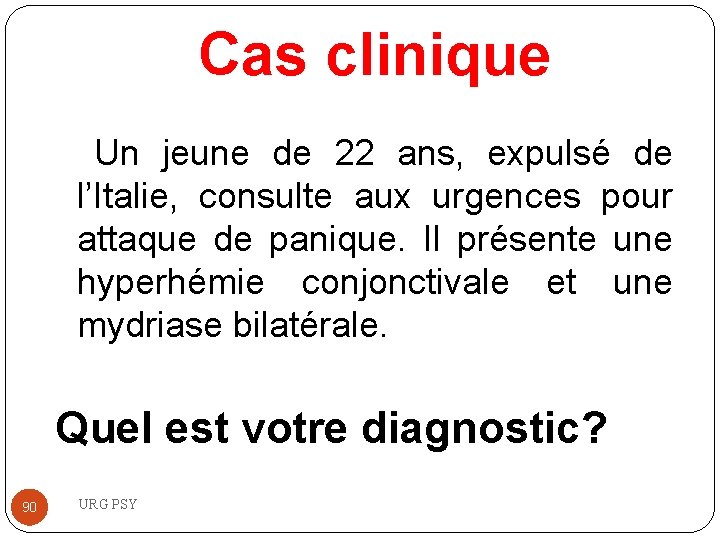 Cas clinique

Un jeune de 22 ans, expulsé de l'Italie, consulte aux urgences pour attaque de panique. Il présente une hyperhémie conjonctivale et une mydriase bilatérale.

Quel est votre diagnostic?

90

URG PSY